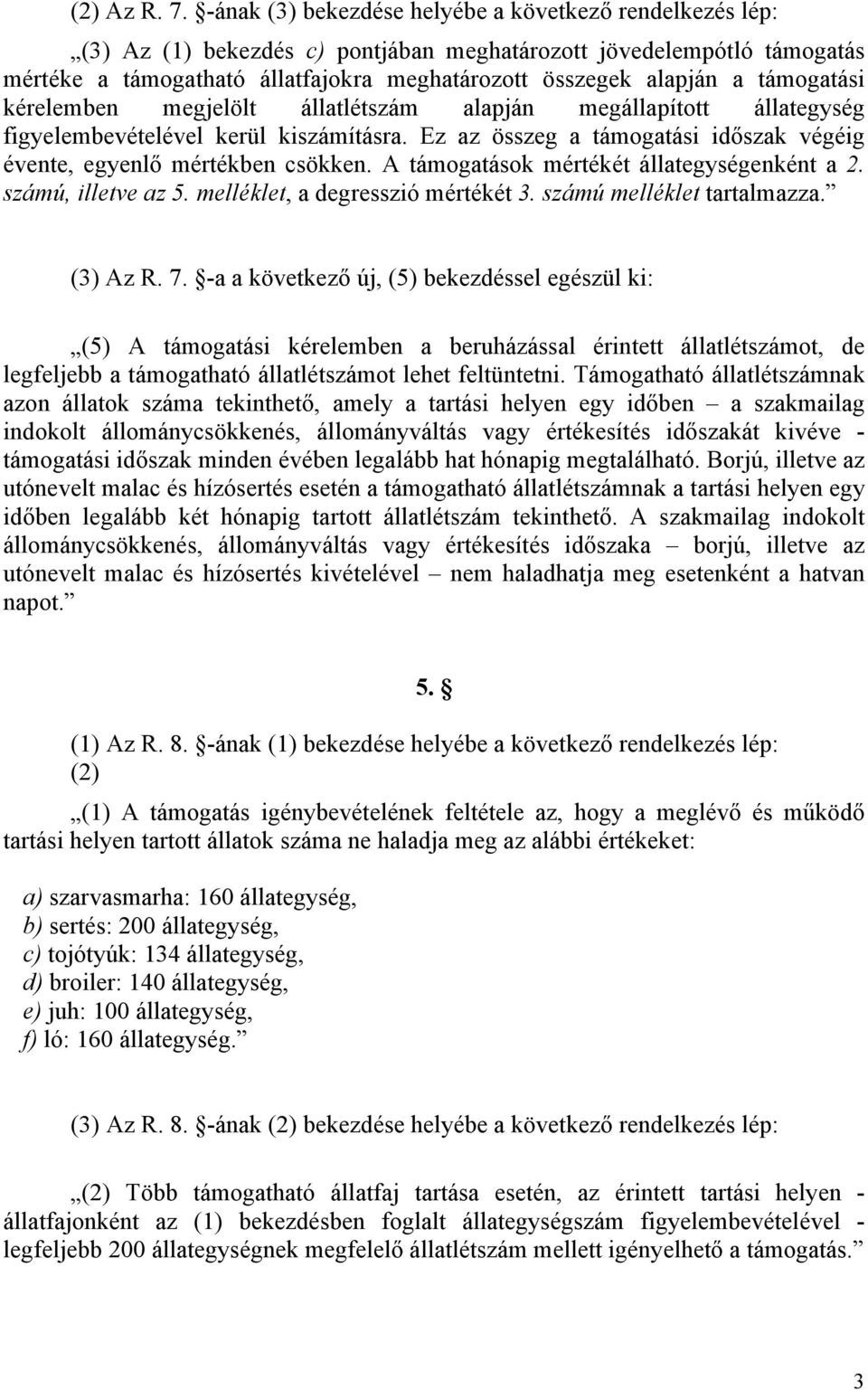 (2) Az R. 7. §-ának (3) bekezdése helyébe a következő rendelkezés lép:

„(3) Az (1) bekezdés c) pontjában meghatározott jövedelempótló támogatás mértéke a támogatható állatfajokra meghatározott összegek alapján a támogatási kérelemben megjelölt állatlétszám alapján megállapított állategység figyelembevételével kerül kiszámításra. Ez az összeg a támogatási időszak végéig évente, egyenlő mértékben csökken. A támogatások mértékét állategységenként a 2. számú, illetve az 5. melléklet, a degresszió mértékét 3. számú melléklet tartalmazza.”

(3) Az R. 7. §-a a következő új, (5) bekezdéssel egészül ki:

„(5) A támogatási kérelemben a beruházással érintett állatlétszámot, de legfeljebb a támogatható állatlétszámot lehet feltüntetni. Támogatható állatlétszámnak azon állatok száma tekinthető, amely a tartási helyen egy időben – a szakmailag indokolt állománycsökkenés, állományváltás vagy értékesítés időszakát kivéve - támogatási időszak minden évében legalább hat hónapig megtalálható. Borjú, illetve az utónevelt malac és hízósertés esetén a támogatható állatlétszámnak a tartási helyen egy időben legalább két hónapig tartott állatlétszám tekinthető. A szakmailag indokolt állománycsökkenés, állományváltás vagy értékesítés időszaka – borjú, illetve az utónevelt malac és hízósertés kivételével – nem haladhatja meg esetenként a hatvan napot.”

5. §

(1) Az R. 8. §-ának (1) bekezdése helyébe a következő rendelkezés lép:
(2)

„(1) A támogatás igénybevételének feltétele az, hogy a meglévő és működő tartási helyen tartott állatok száma ne haladja meg az alábbi értékeket:

a) szarvasmarha: 160 állategység,
b) sertés: 200 állategység,
c) tojótyúk: 134 állategység,
d) broiler: 140 állategység,
e) juh: 100 állategység,
f) ló: 160 állategység.”

(3) Az R. 8. §-ának (2) bekezdése helyébe a következő rendelkezés lép:

„(2) Több támogatható állatfaj tartása esetén, az érintett tartási helyen - állatfajonként az (1) bekezdésben foglalt állategységszám figyelembevételével - legfeljebb 200 állategységnek megfelelő állatlétszám mellett igényelhető a támogatás.”

3